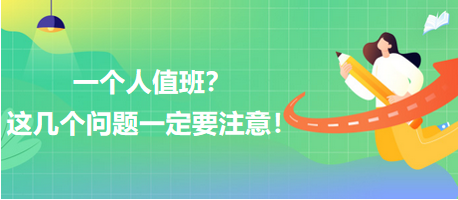 一个人值班？
这几个问题一定要注意！